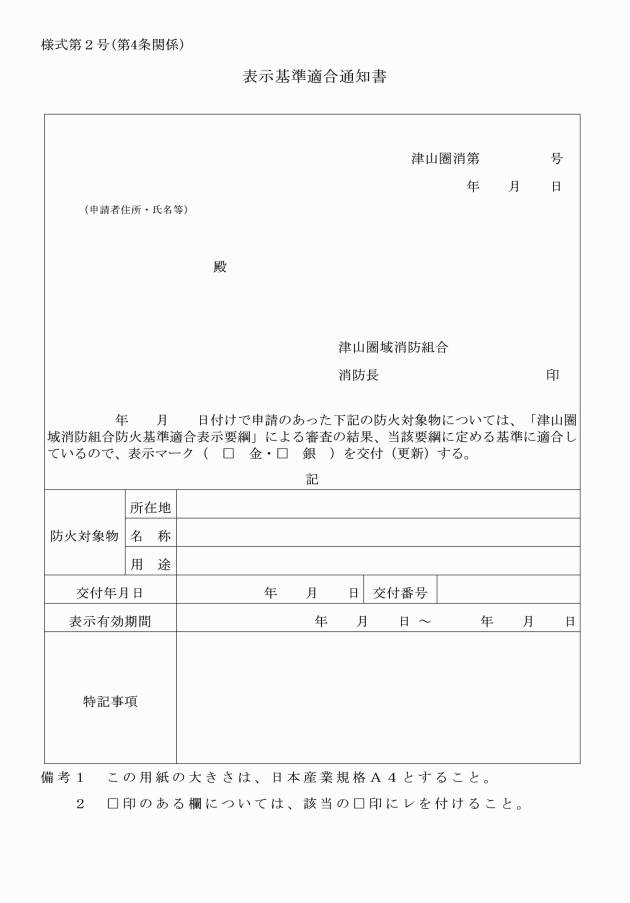 様式第２号(第4条関係)

表示基準適合通知書

津山圏消第　　　　号

年　　月　　日

（申請者住所・氏名等）

殿

津山圏域消防組合

消防長　　　　　　　　　　印

年　　月　　日付けで申請のあった下記の防火対象物については、「津山圏域消防組合防火基準適合表示要綱」による審査の結果、当該要綱に定める基準に適合しているので、表示マーク（　□　金・□　銀　）を交付（更新）する。

記

| 防火対象物 | 所在地 | | | |
|---|---|---|---|---|
| | 名　称 | | | |
| | 用　途 | | | |
| 交付年月日 | | 年　　月　　日 | 交付番号 | |
| 表示有効期間 | | 年　　月　　日 ～　　　年　　月　　日 | | |
| 特記事項 | | | | |

備考１　この用紙の大きさは、日本産業規格Ａ４とすること。

２　□印のある欄については、該当の□印にレを付けること。